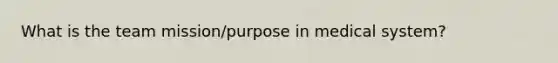 What is the team mission/purpose in medical system?